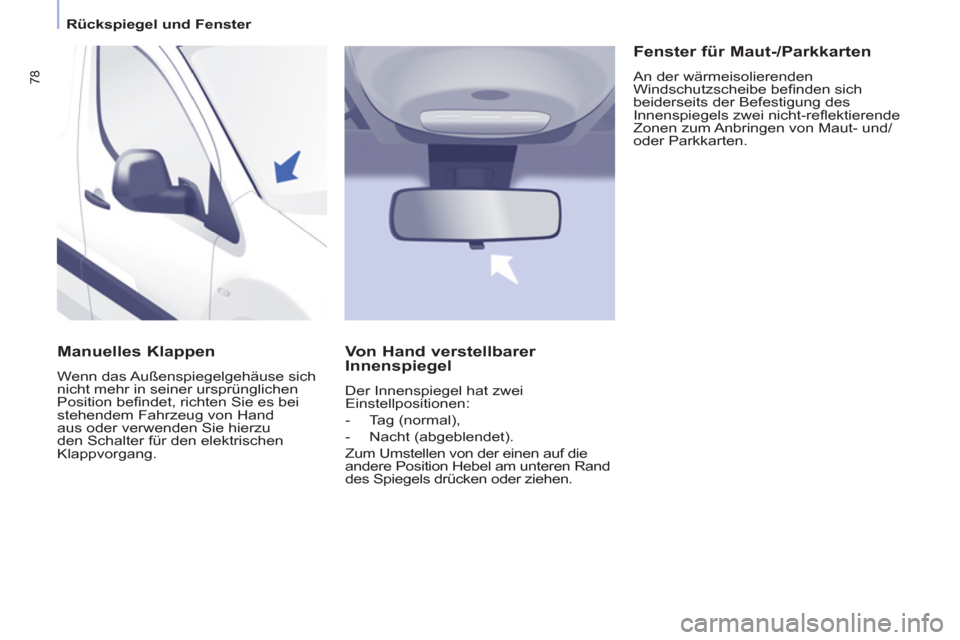 Rückspiegel und Fenster

78

Manuelles Klappen

Wenn das Außenspiegelgehäuse sich nicht mehr in seiner ursprünglichen Position befindet, richten Sie es bei stehendem Fahrzeug von Hand aus oder verwenden Sie hierzu den Schalter für den elektrischen Klappvorgang.

Von Hand verstellbarer Innenspiegel

Der Innenspiegel hat zwei Einstellpositionen:

- Tag (normal),

- Nacht (abgeblendet).

Zum Umstellen von der einen auf die andere Position Hebel am unteren Rand des Spiegels drücken oder ziehen.

Fenster für Maut-/Parkkarten

An der wärmeisolierenden Windschutzscheibe befinden sich beiderseits der Befestigung des Innenspiegels zwei nicht-reflektierende Zonen zum Anbringen von Maut- und/ oder Parkkarten.

carmanualsonline.info